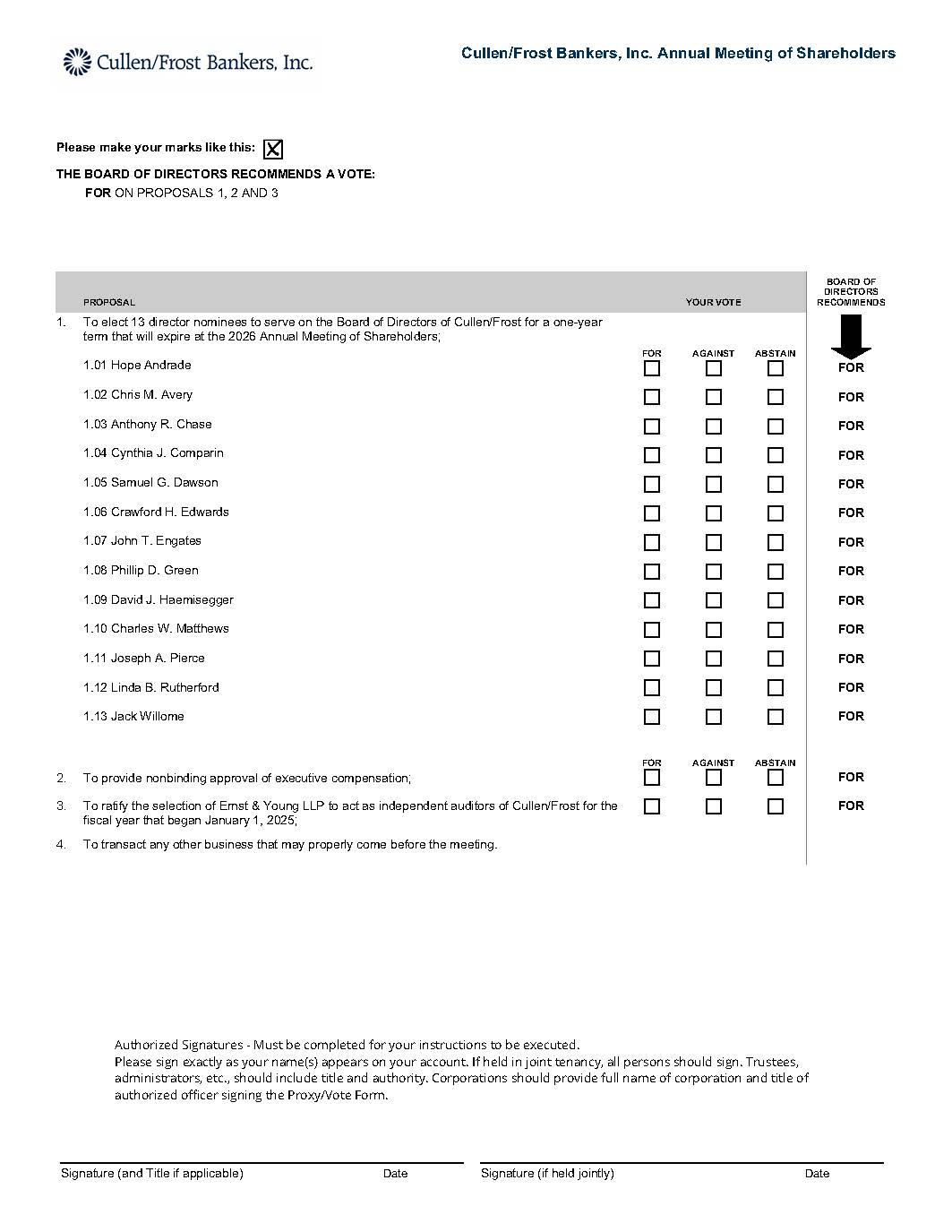 Cullen/Frost Bankers, Inc.

Cullen/Frost Bankers, Inc. Annual Meeting of Shareholders

Please make your marks like this: ☒

THE BOARD OF DIRECTORS RECOMMENDS A VOTE:
FOR ON PROPOSALS 1, 2 AND 3

| | PROPOSAL | YOUR VOTE | | | BOARD OF DIRECTORS RECOMMENDS |
|---|---|---|---|---|---|
| 1. | To elect 13 director nominees to serve on the Board of Directors of Cullen/Frost for a one-year term that will expire at the 2026 Annual Meeting of Shareholders; | FOR | AGAINST | ABSTAIN | |
| | 1.01 Hope Andrade | ☐ | ☐ | ☐ | FOR |
| | 1.02 Chris M. Avery | ☐ | ☐ | ☐ | FOR |
| | 1.03 Anthony R. Chase | ☐ | ☐ | ☐ | FOR |
| | 1.04 Cynthia J. Comparin | ☐ | ☐ | ☐ | FOR |
| | 1.05 Samuel G. Dawson | ☐ | ☐ | ☐ | FOR |
| | 1.06 Crawford H. Edwards | ☐ | ☐ | ☐ | FOR |
| | 1.07 John T. Engates | ☐ | ☐ | ☐ | FOR |
| | 1.08 Phillip D. Green | ☐ | ☐ | ☐ | FOR |
| | 1.09 David J. Haemisegger | ☐ | ☐ | ☐ | FOR |
| | 1.10 Charles W. Matthews | ☐ | ☐ | ☐ | FOR |
| | 1.11 Joseph A. Pierce | ☐ | ☐ | ☐ | FOR |
| | 1.12 Linda B. Rutherford | ☐ | ☐ | ☐ | FOR |
| | 1.13 Jack Willome | ☐ | ☐ | ☐ | FOR |
| | | FOR | AGAINST | ABSTAIN | |
| 2. | To provide nonbinding approval of executive compensation; | ☐ | ☐ | ☐ | FOR |
| 3. | To ratify the selection of Ernst & Young LLP to act as independent auditors of Cullen/Frost for the fiscal year that began January 1, 2025; | ☐ | ☐ | ☐ | FOR |
| 4. | To transact any other business that may properly come before the meeting. | | | | |

Authorized Signatures - Must be completed for your instructions to be executed.
Please sign exactly as your name(s) appears on your account. If held in joint tenancy, all persons should sign. Trustees, administrators, etc., should include title and authority. Corporations should provide full name of corporation and title of authorized officer signing the Proxy/Vote Form.

Signature (and Title if applicable) Date
Signature (if held jointly) Date